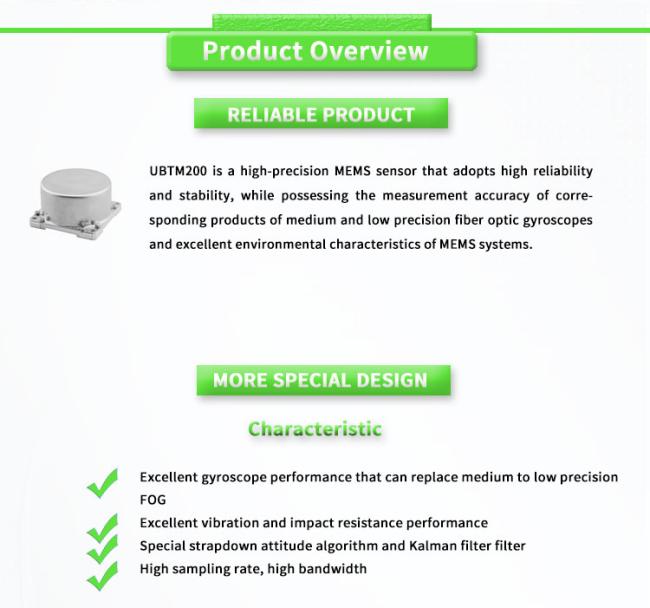 Product Overview

RELIABLE PRODUCT

UBTM200 is a high-precision MEMS sensor that adopts high reliability and stability, while possessing the measurement accuracy of corresponding products of medium and low precision fiber optic gyroscopes and excellent environmental characteristics of MEMS systems.

MORE SPECIAL DESIGN

Characteristic

✓ Excellent gyroscope performance that can replace medium to low precision FOG
✓ Excellent vibration and impact resistance performance
✓ Special strapdown attitude algorithm and Kalman filter filter
✓ High sampling rate, high bandwidth